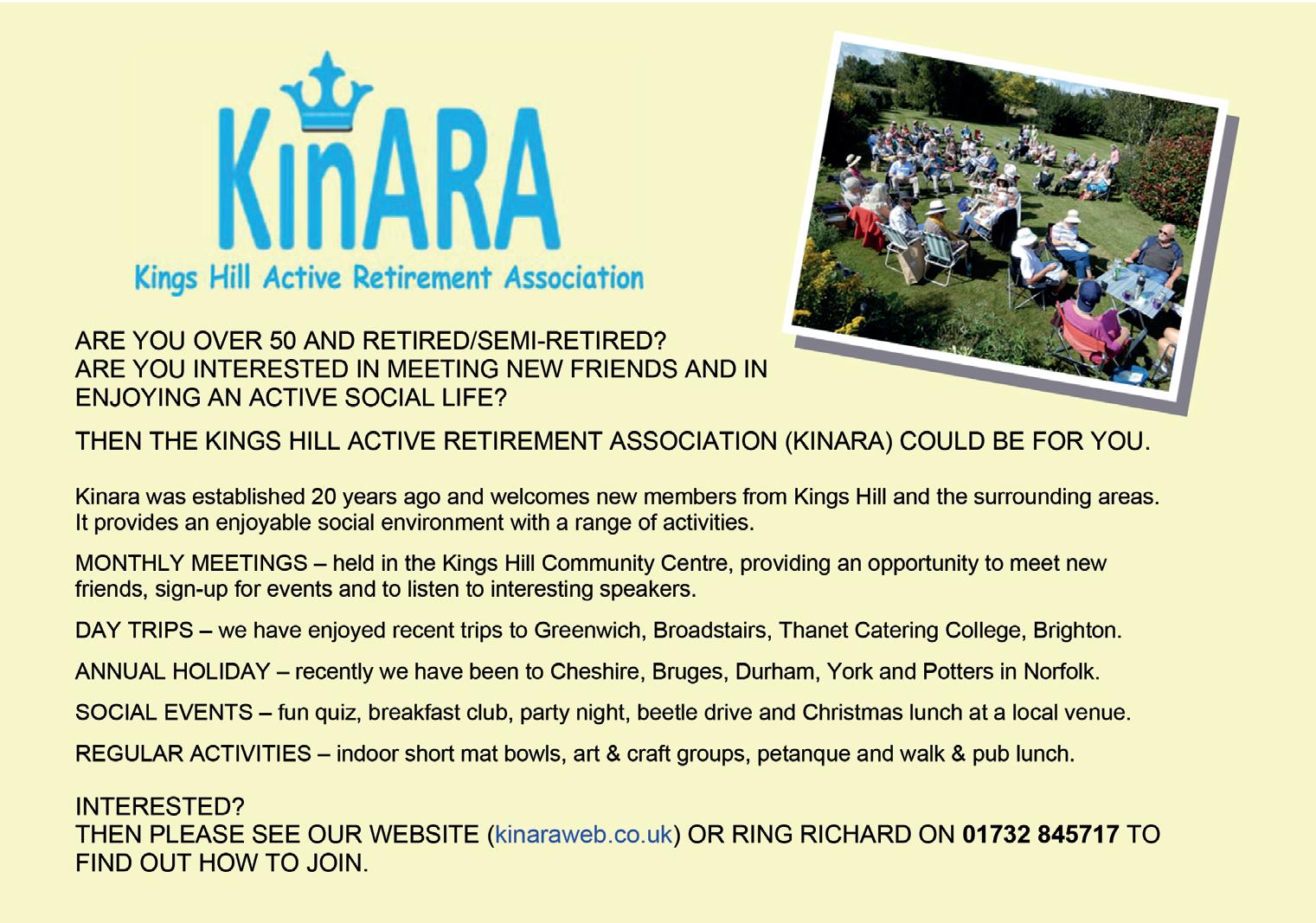 KinARA
Kings Hill Active Retirement Association

ARE YOU OVER 50 AND RETIRED/SEMI-RETIRED?
ARE YOU INTERESTED IN MEETING NEW FRIENDS AND IN ENJOYING AN ACTIVE SOCIAL LIFE?

THEN THE KINGS HILL ACTIVE RETIREMENT ASSOCIATION (KINARA) COULD BE FOR YOU.

Kinara was established 20 years ago and welcomes new members from Kings Hill and the surrounding areas. It provides an enjoyable social environment with a range of activities.

MONTHLY MEETINGS – held in the Kings Hill Community Centre, providing an opportunity to meet new friends, sign-up for events and to listen to interesting speakers.

DAY TRIPS – we have enjoyed recent trips to Greenwich, Broadstairs, Thanet Catering College, Brighton.

ANNUAL HOLIDAY – recently we have been to Cheshire, Bruges, Durham, York and Potters in Norfolk.

SOCIAL EVENTS – fun quiz, breakfast club, party night, beetle drive and Christmas lunch at a local venue.

REGULAR ACTIVITIES – indoor short mat bowls, art & craft groups, petanque and walk & pub lunch.

INTERESTED?
THEN PLEASE SEE OUR WEBSITE (kinaraweb.co.uk) OR RING RICHARD ON 01732 845717 TO FIND OUT HOW TO JOIN.